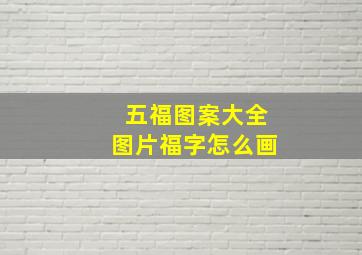 五福图案大全
图片福字怎么画